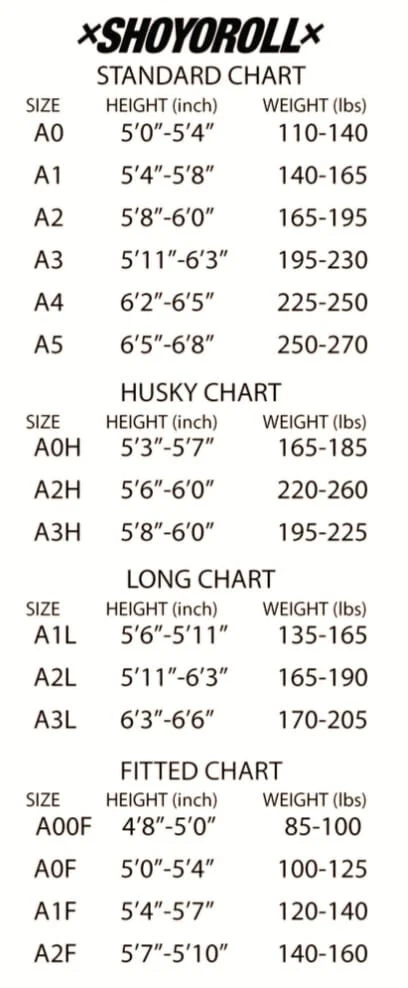 ×SHOYOROLL×

STANDARD CHART

| SIZE | HEIGHT (inch) | WEIGHT (lbs) |
|---|---|---|
| A0 | 5'0"-5'4" | 110-140 |
| A1 | 5'4"-5'8" | 140-165 |
| A2 | 5'8"-6'0" | 165-195 |
| A3 | 5'11"-6'3" | 195-230 |
| A4 | 6'2"-6'5" | 225-250 |
| A5 | 6'5"-6'8" | 250-270 |

HUSKY CHART

| SIZE | HEIGHT (inch) | WEIGHT (lbs) |
|---|---|---|
| A0H | 5'3"-5'7" | 165-185 |
| A2H | 5'6"-6'0" | 220-260 |
| A3H | 5'8"-6'0" | 195-225 |

LONG CHART

| SIZE | HEIGHT (inch) | WEIGHT (lbs) |
|---|---|---|
| A1L | 5'6"-5'11" | 135-165 |
| A2L | 5'11"-6'3" | 165-190 |
| A3L | 6'3"-6'6" | 170-205 |

FITTED CHART

| SIZE | HEIGHT (inch) | WEIGHT (lbs) |
|---|---|---|
| A00F | 4'8"-5'0" | 85-100 |
| A0F | 5'0"-5'4" | 100-125 |
| A1F | 5'4"-5'7" | 120-140 |
| A2F | 5'7"-5'10" | 140-160 |